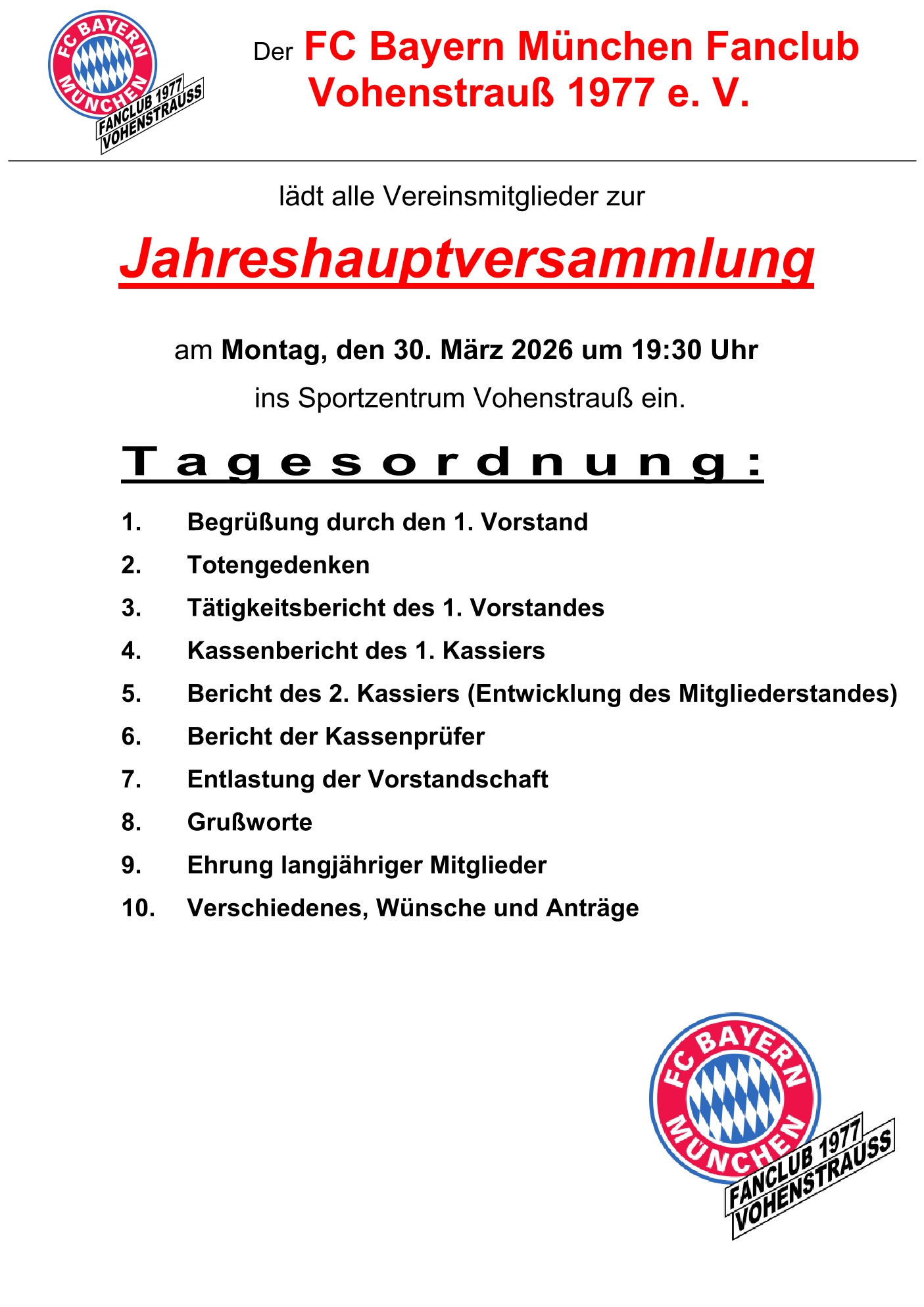 FC BAYERN MÜNCHEN
FANCLUB 1977 VOHENSTRAUSS

Der FC Bayern München Fanclub Vohenstrauß 1977 e. V.

lädt alle Vereinsmitglieder zur

Jahreshauptversammlung

am Montag, den 30. März 2026 um 19:30 Uhr

ins Sportzentrum Vohenstrauß ein.

Tagesordnung:

1. Begrüßung durch den 1. Vorstand
2. Totengedenken
3. Tätigkeitsbericht des 1. Vorstandes
4. Kassenbericht des 1. Kassiers
5. Bericht des 2. Kassiers (Entwicklung des Mitgliederstandes)
6. Bericht der Kassenprüfer
7. Entlastung der Vorstandschaft
8. Grußworte
9. Ehrung langjähriger Mitglieder
10. Verschiedenes, Wünsche und Anträge

FC BAYERN MÜNCHEN
FANCLUB 1977 VOHENSTRAUSS